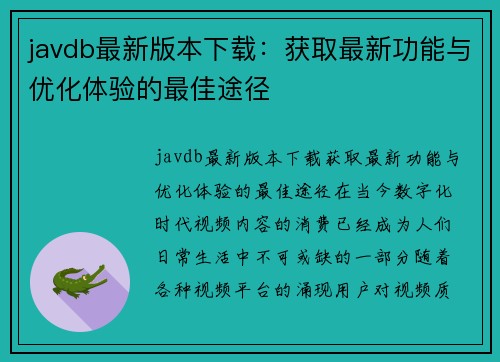 javdb最新版本下载：获取最新功能与优化体验的最佳途径

javdb最新版本下载获取最新功能与优化体验的最佳途径在当今数字化时代视频内容的消费已经成为人们日常生活中不可或缺的一部分随着各种视频平台的涌现用户对视频质